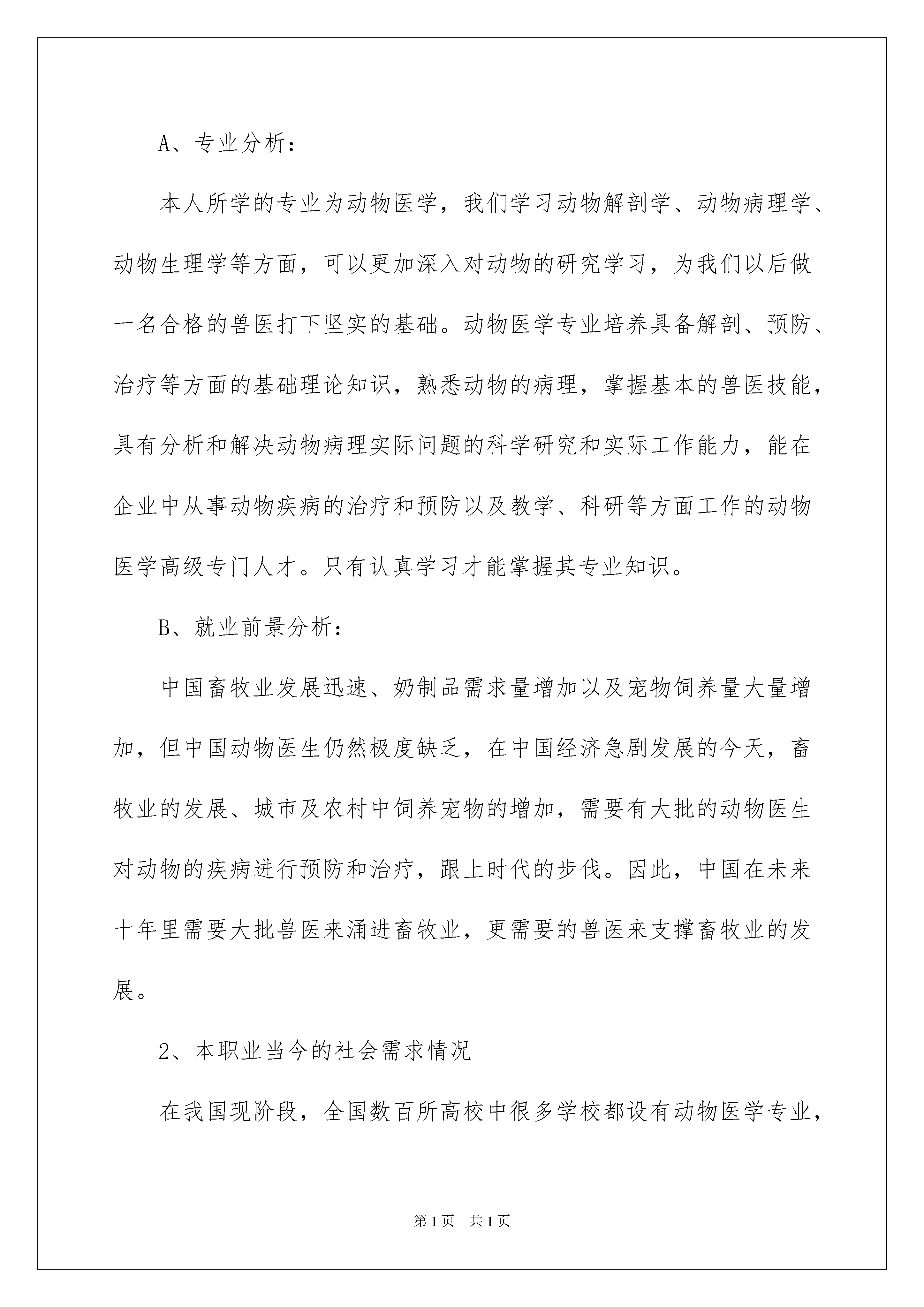 A、专业分析：

本人所学的专业为动物医学，我们学习动物解剖学、动物病理学、动物生理学等方面，可以更加深入对动物的研究学习，为我们以后做一名合格的兽医打下坚实的基础。动物医学专业培养具备解剖、预防、治疗等方面的基础理论知识，熟悉动物的病理，掌握基本的兽医技能，具有分析和解决动物病理实际问题的科学研究和实际工作能力，能在企业中从事动物疾病的治疗和预防以及教学、科研等方面工作的动物医学高级专门人才。只有认真学习才能掌握其专业知识。

B、就业前景分析：

中国畜牧业发展迅速、奶制品需求量增加以及宠物饲养量大量增加，但中国动物医生仍然极度缺乏，在中国经济急剧发展的今天，畜牧业的发展、城市及农村中饲养宠物的增加，需要有大批的动物医生对动物的疾病进行预防和治疗，跟上时代的步伐。因此，中国在未来十年里需要大批兽医来涌进畜牧业，更需要的兽医来支撑畜牧业的发展。

2、本职业当今的社会需求情况

在我国现阶段，全国数百所高校中很多学校都设有动物医学专业，

第1页 共1页